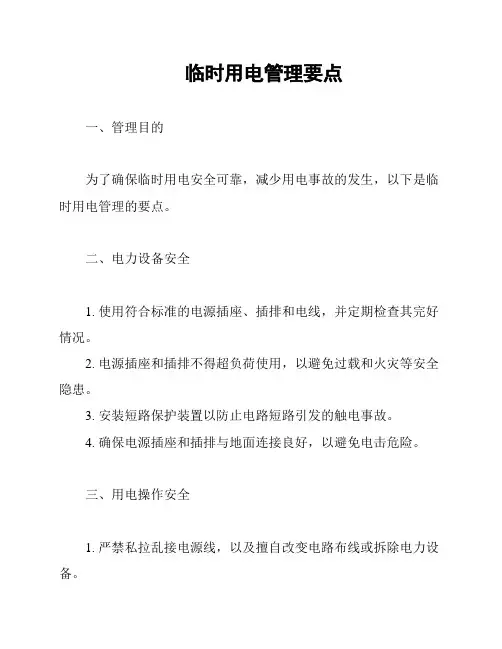 临时用电管理要点

一、管理目的

为了确保临时用电安全可靠，减少用电事故的发生，以下是临时用电管理的要点。

二、电力设备安全

1. 使用符合标准的电源插座、插排和电线，并定期检查其完好情况。
2. 电源插座和插排不得超负荷使用，以避免过载和火灾等安全隐患。
3. 安装短路保护装置以防止电路短路引发的触电事故。
4. 确保电源插座和插排与地面连接良好，以避免电击危险。

三、用电操作安全

1. 严禁私拉乱接电源线，以及擅自改变电路布线或拆除电力设备。